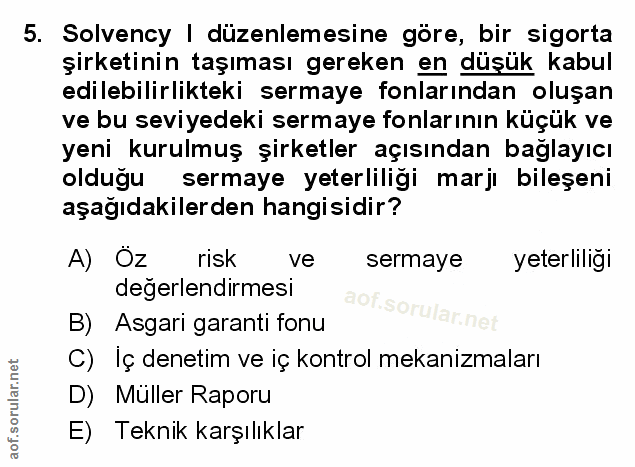 5. Solvency I düzenlemesine göre, bir sigorta şirketinin taşıması gereken en düşük kabul edilebilirlikteki sermaye fonlarından oluşan ve bu seviyedeki sermaye fonlarının küçük ve yeni kurulmuş şirketler açısından bağlayıcı olduğu sermaye yeterliliği marjı bileşeni aşağıdakilerden hangisidir?

A) Öz risk ve sermaye yeterliliği değerlendirmesi
B) Asgari garanti fonu
C) İç denetim ve iç kontrol mekanizmaları
D) Müller Raporu
E) Teknik karşılıklar

aof.sorular.net